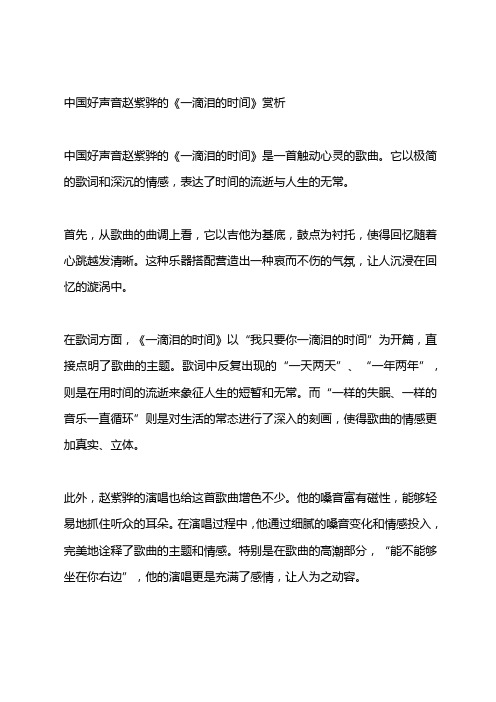 中国好声音赵紫骅的《一滴泪的时间》赏析

中国好声音赵紫骅的《一滴泪的时间》是一首触动心灵的歌曲。它以极简的歌词和深沉的情感，表达了时间的流逝与人生的无常。

首先，从歌曲的曲调上看，它以吉他为基底，鼓点为衬托，使得回忆随着心跳越发清晰。这种乐器搭配营造出一种哀而不伤的气氛，让人沉浸在回忆的漩涡中。

在歌词方面，《一滴泪的时间》以“我只要你一滴泪的时间”为开篇，直接点明了歌曲的主题。歌词中反复出现的“一天两天”、“一年两年”，则是在用时间的流逝来象征人生的短暂和无常。而“一样的失眠、一样的音乐一直循环”则是对生活的常态进行了深入的刻画，使得歌曲的情感更加真实、立体。

此外，赵紫骅的演唱也给这首歌曲增色不少。他的嗓音富有磁性，能够轻易地抓住听众的耳朵。在演唱过程中，他通过细腻的嗓音变化和情感投入，完美地诠释了歌曲的主题和情感。特别是在歌曲的高潮部分，“能不能够坐在你右边”，他的演唱更是充满了感情，让人为之动容。